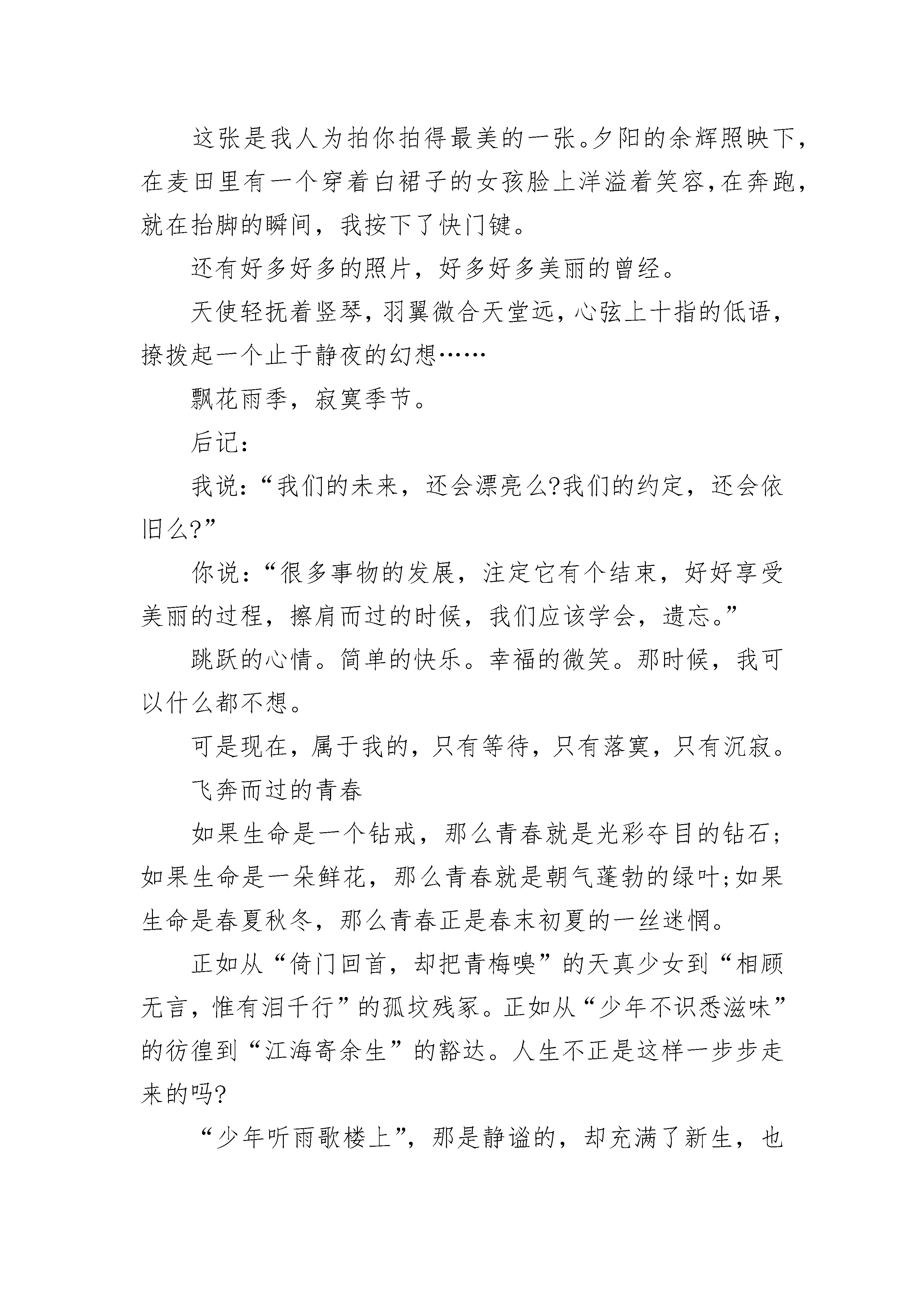 这张是我人为拍你拍得最美的一张。夕阳的余辉照映下，在麦田里有一个穿着白裙子的女孩脸上洋溢着笑容，在奔跑，就在抬脚的瞬间，我按下了快门键。

还有好多好多的照片，好多好多美丽的曾经。

天使轻抚着竖琴，羽翼微合天堂远，心弦上十指的低语，撩拨起一个止于静夜的幻想……

飘花雨季，寂寞季节。

后记：

我说：“我们的未来，还会漂亮么?我们的约定，还会依旧么?”

你说：“很多事物的发展，注定它有个结束，好好享受美丽的过程，擦肩而过的时候，我们应该学会，遗忘。”

跳跃的心情。简单的快乐。幸福的微笑。那时候，我可以什么都不想。

可是现在，属于我的，只有等待，只有落寞，只有沉寂。

飞奔而过的青春

如果生命是一个钻戒，那么青春就是光彩夺目的钻石;如果生命是一朵鲜花，那么青春就是朝气蓬勃的绿叶;如果生命是春夏秋冬，那么青春正是春末初夏的一丝迷惘。

正如从“倚门回首，却把青梅嗅”的天真少女到“相顾无言，惟有泪千行”的孤坟残冢。正如从“少年不识悉滋味”的彷徨到“江海寄余生”的豁达。人生不正是这样一步步走来的吗?

“少年听雨歌楼上”，那是静谧的，却充满了新生，也